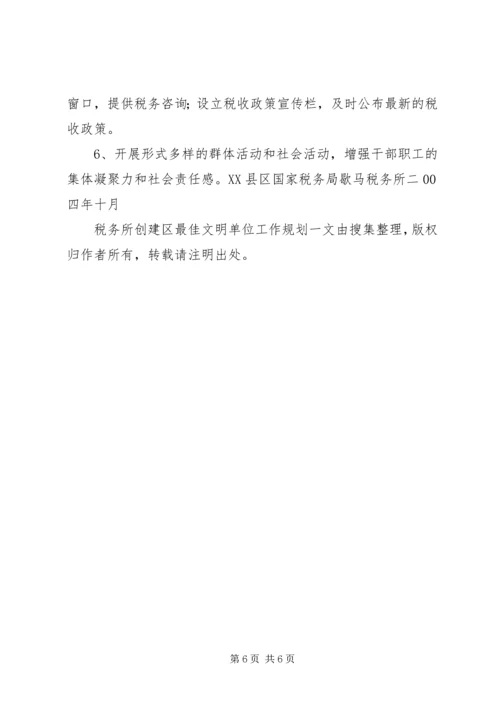 窗口，提供税务咨询；设立税收政策宣传栏，及时公布最新的税收政策。

6、开展形式多样的群体活动和社会活动，增强干部职工的集体凝聚力和社会责任感。XX县区国家税务局歇马税务所二00四年十月

税务所创建区最佳文明单位工作规划一文由搜集整理，版权归作者所有，转载请注明出处。

第6页 共6页